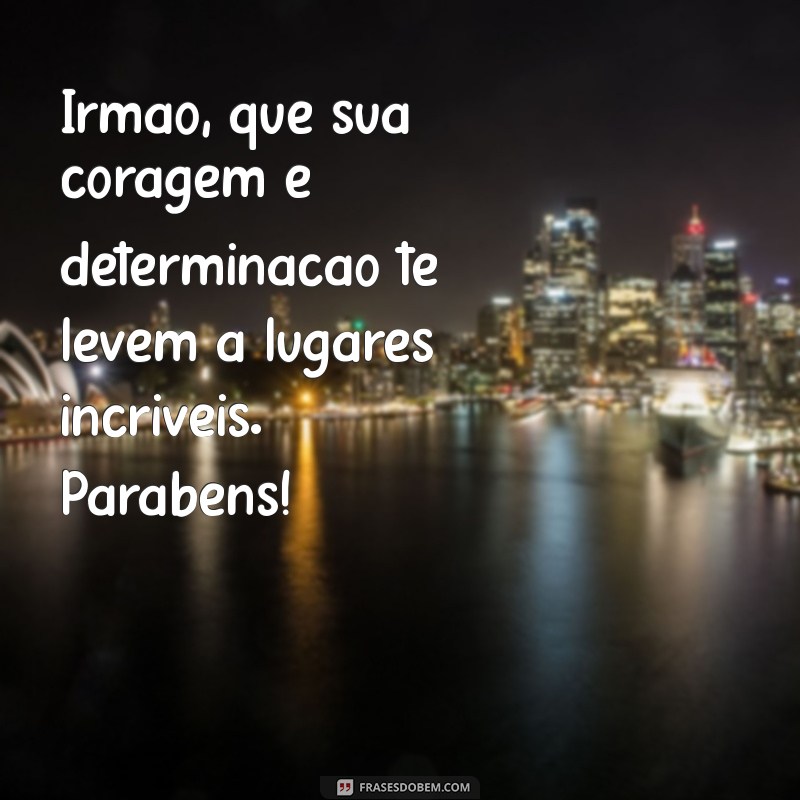 Irmao, que sua coragem e determinacao te levem a lugares incriveis. Parabens!

FRASESDOBEM.COM